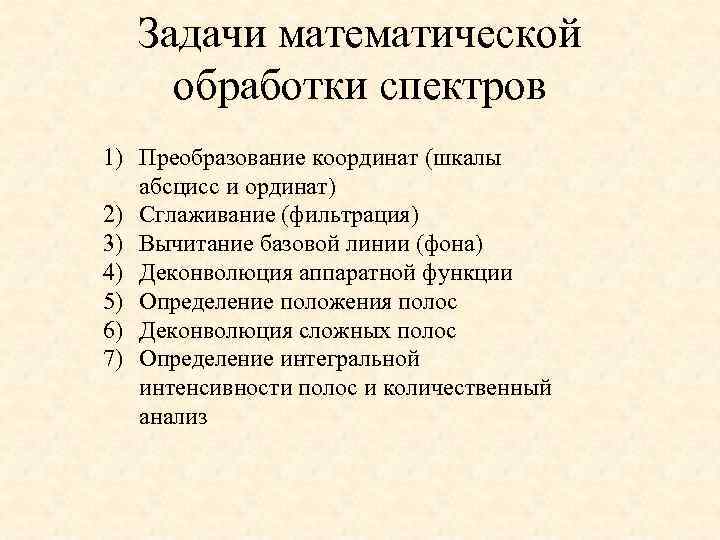 Задачи математической обработки спектров

1) Преобразование координат (шкалы абсцисс и ординат)
2) Сглаживание (фильтрация)
3) Вычитание базовой линии (фона)
4) Деконволюция аппаратной функции
5) Определение положения полос
6) Деконволюция сложных полос
7) Определение интегральной интенсивности полос и количественный анализ